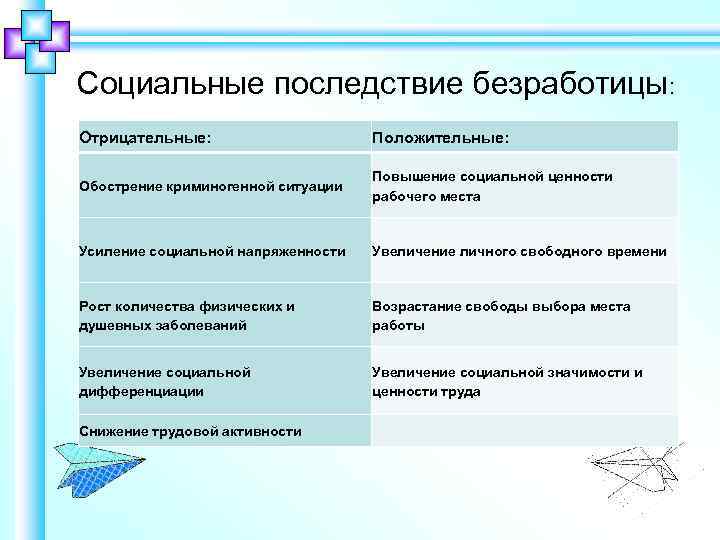 Социальные последствие безработицы:

| Отрицательные: | Положительные: |
|---|---|
| Обострение криминогенной ситуации | Повышение социальной ценности рабочего места |
| Усиление социальной напряженности | Увеличение личного свободного времени |
| Рост количества физических и душевных заболеваний | Возрастание свободы выбора места работы |
| Увеличение социальной дифференциации | Увеличение социальной значимости и ценности труда |
| Снижение трудовой активности | |